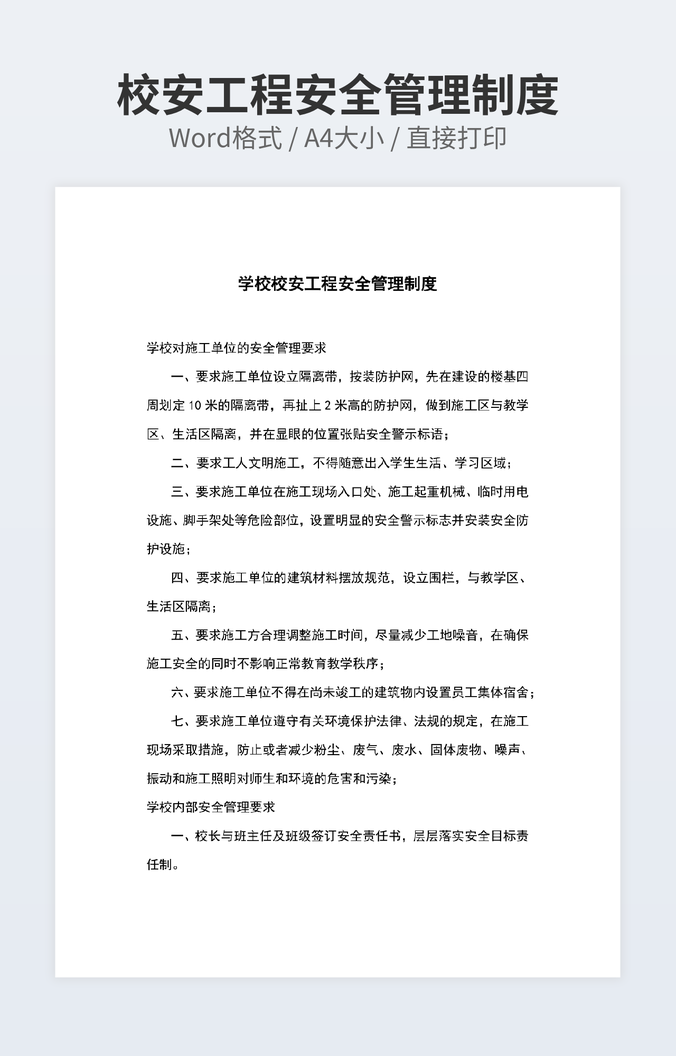 校安工程安全管理制度
Word格式 / A4大小 / 直接打印

学校校安工程安全管理制度

学校对施工单位的安全管理要求

一、要求施工单位设立隔离带，按装防护网，先在建设的楼基四周划定 10 米的隔离带，再扯上 2 米高的防护网，做到施工区与教学区、生活区隔离，并在显眼的位置张贴安全警示标语；

二、要求工人文明施工，不得随意出入学生生活、学习区域；

三、要求施工单位在施工现场入口处、施工起重机械、临时用电设施、脚手架处等危险部位，设置明显的安全警示标志并安装安全防护设施；

四、要求施工单位的建筑材料摆放规范，设立围栏，与教学区、生活区隔离；

五、要求施工方合理调整施工时间，尽量减少工地噪音，在确保施工安全的同时不影响正常教育教学秩序；

六、要求施工单位不得在尚未竣工的建筑物内设置员工集体宿舍；

七、要求施工单位遵守有关环境保护法律、法规的规定，在施工现场采取措施，防止或者减少粉尘、废气、废水、固体废物、噪声、振动和施工照明对师生和环境的危害和污染；

学校内部安全管理要求

一、校长与班主任及班级签订安全责任书，层层落实安全目标责任制。